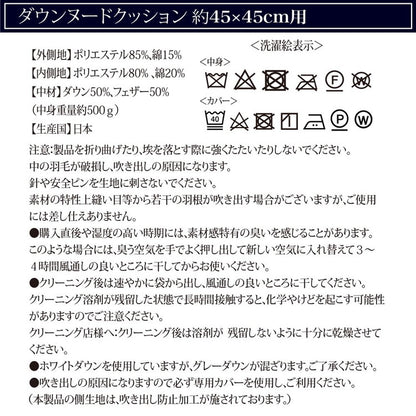 ダウンヌードクッション 約45×45cm用

【外側地】ポリエステル85%、綿15%
【内側地】ポリエステル80%、綿20%
【中材】ダウン50%、フェザー50%
（中身重量約500g）
【生産国】日本

＜洗濯絵表示＞
<中身>
F W
<カバー>
40 P W

注意:製品を折り曲げたり、埃を落とす際に強くたたいたりしないでください。
中の羽毛が破損し、吹き出しの原因になります。
針や安全ピンを生地に刺さないでください。
素材の特性上縫い目等から若干の羽根が吹き出す場合がございますが、ご使用には差し仕えありません。
●購入直後や湿度の高い時期には、素材感特有の臭いを感じることがあります。
このような場合には、臭う空気を手でよく押し出して新しい空気に入れ替えて３～４時間風通しの良いところに干してからお使いください。
●クリーニング後は速やかに袋から出し、風通しの良いところに干してください。
クリーニング溶剤が残留した状態で長時間接触すると、化学やけどを起こす可能性がありますのでご注意ください。
クリーニング店様へ:クリーニング後は溶剤が 残留しないように十分に乾燥させてください。
●ホワイトダウンを使用していますが、グレーダウンが混ざります。ご了承ください。
●吹き出しの原因になりますので必ず専用カバーを使用し、ご利用ください。
（本製品の側生地は、吹き出し防止加工が施されております。）